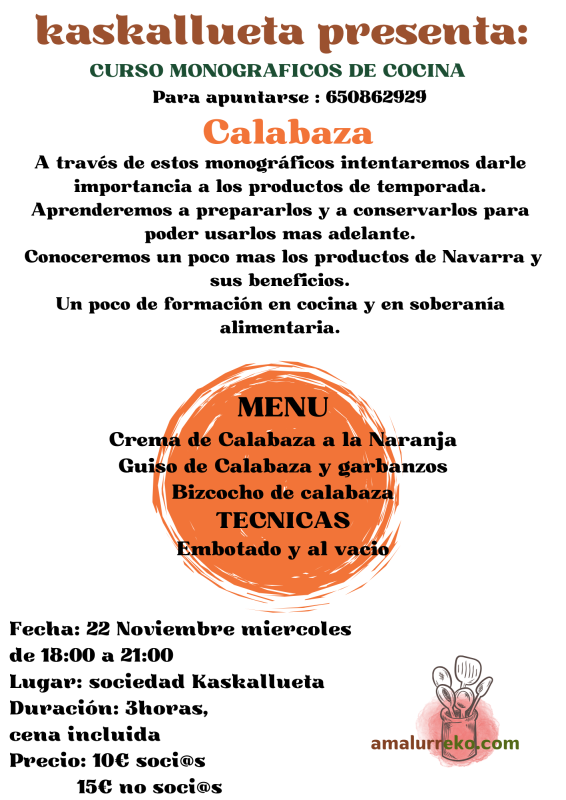 kaskallueta presenta:

CURSO MONOGRAFICOS DE COCINA

Para apuntarse : 650862929

Calabaza

A través de estos monográficos intentaremos darle importancia a los productos de temporada.
Aprenderemos a prepararlos y a conservarlos para poder usarlos mas adelante.
Conoceremos un poco mas los productos de Navarra y sus beneficios.
Un poco de formación en cocina y en soberanía alimentaria.

MENU
Crema de Calabaza a la Naranja
Guiso de Calabaza y garbanzos
Bizcocho de calabaza
TECNICAS
Embotado y al vacio

Fecha: 22 Noviembre miercoles
de 18:00 a 21:00
Lugar: sociedad Kaskallueta
Duración: 3horas,
cena incluida
Precio: 10€ soci@s
15€ no soci@s

amalurreko.com